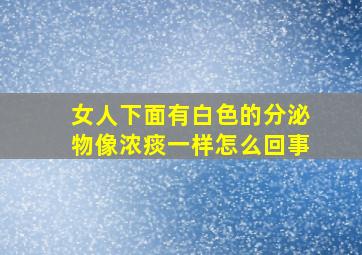 女人下面有白色的分泌物像浓痰一样怎么回事